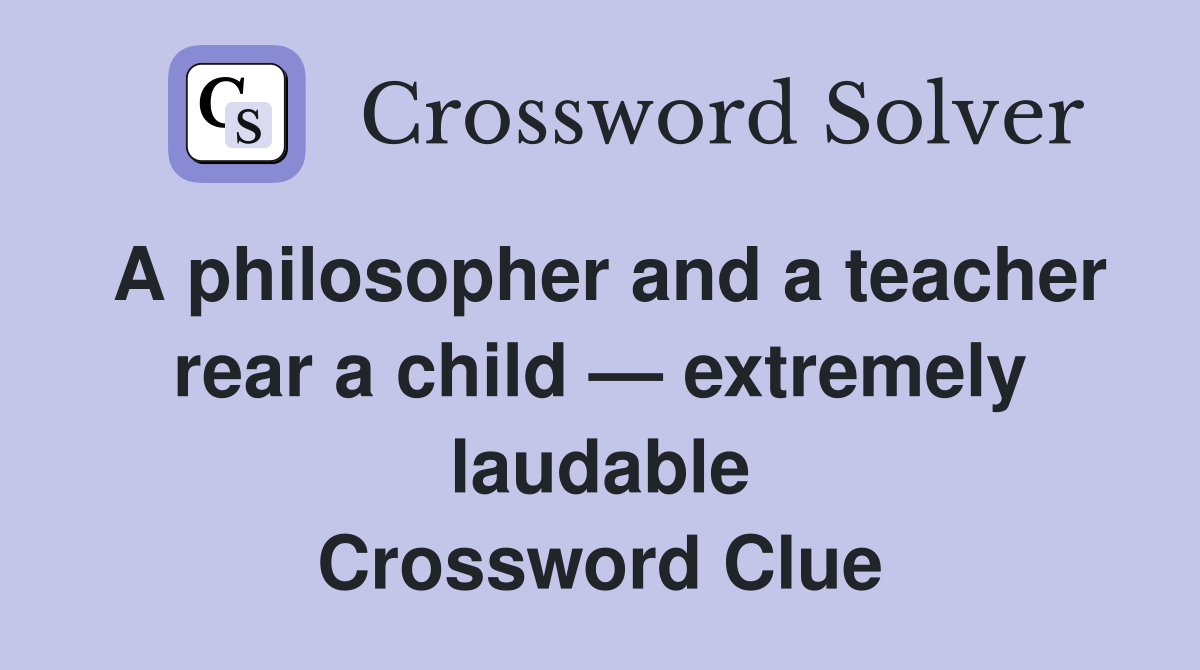 CS Crossword Solver

A philosopher and a teacher rear a child — extremely laudable Crossword Clue